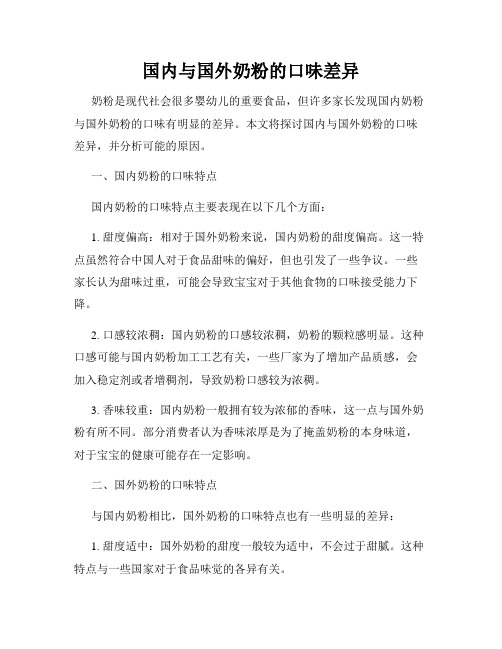 国内与国外奶粉的口味差异

奶粉是现代社会很多婴幼儿的重要食品，但许多家长发现国内奶粉与国外奶粉的口味有明显的差异。本文将探讨国内与国外奶粉的口味差异，并分析可能的原因。

一、国内奶粉的口味特点

国内奶粉的口味特点主要表现在以下几个方面：

1. 甜度偏高：相对于国外奶粉来说，国内奶粉的甜度偏高。这一特点虽然符合中国人对于食品甜味的偏好，但也引发了一些争议。一些家长认为甜味过重，可能会导致宝宝对于其他食物的口味接受能力下降。

2. 口感较浓稠：国内奶粉的口感较浓稠，奶粉的颗粒感明显。这种口感可能与国内奶粉加工工艺有关，一些厂家为了增加产品质感，会加入稳定剂或者增稠剂，导致奶粉口感较为浓稠。

3. 香味较重：国内奶粉一般拥有较为浓郁的香味，这一点与国外奶粉有所不同。部分消费者认为香味浓厚是为了掩盖奶粉的本身味道，对于宝宝的健康可能存在一定影响。

二、国外奶粉的口味特点

与国内奶粉相比，国外奶粉的口味特点也有一些明显的差异：

1. 甜度适中：国外奶粉的甜度一般较为适中，不会过于甜腻。这种特点与一些国家对于食品味觉的各异有关。